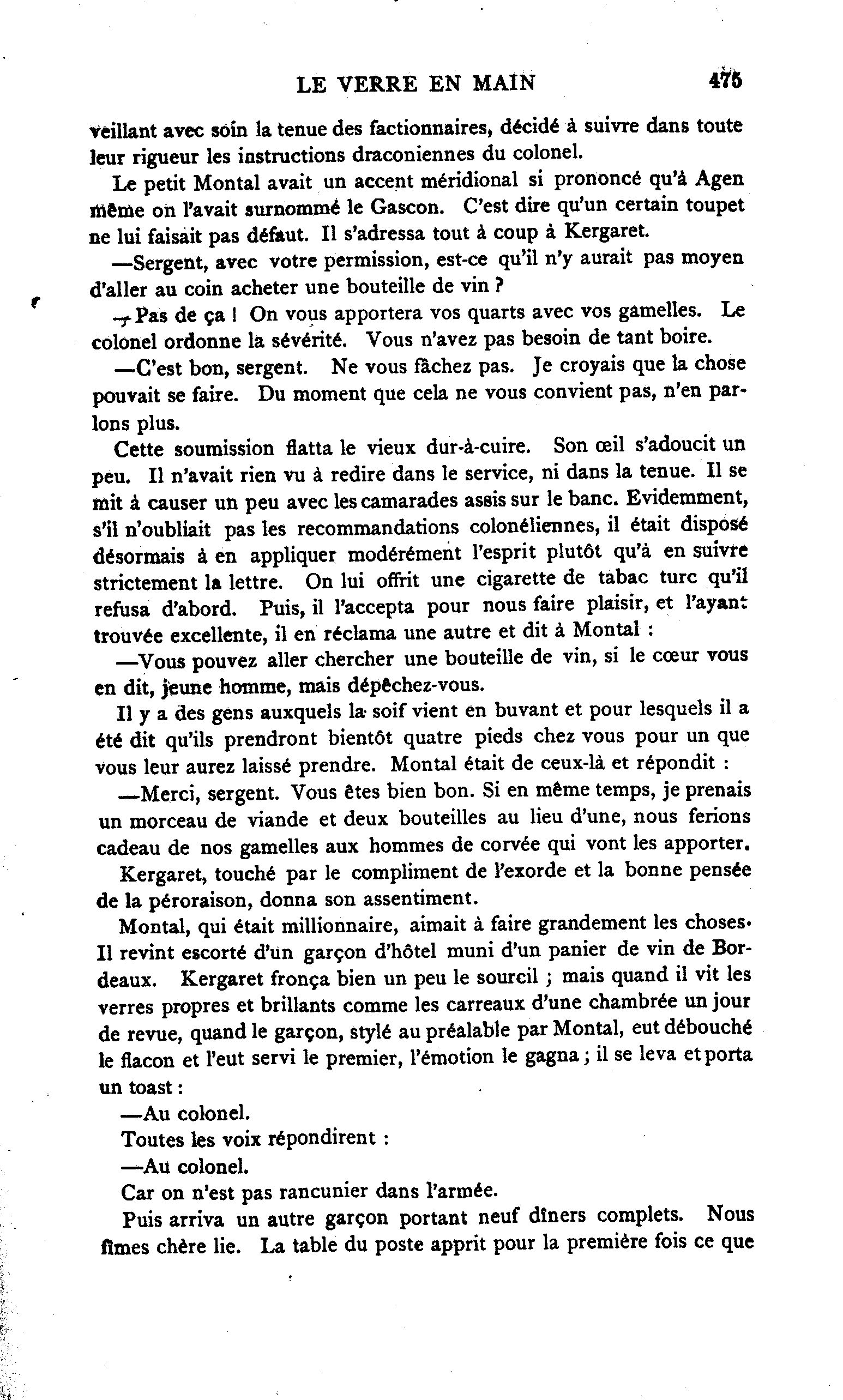 LE VERRE EN MAIN 475

veillant avec soin la tenue des factionnaires, décidé à suivre dans toute leur rigueur les instructions draconiennes du colonel.

Le petit Montal avait un accent méridional si prononcé qu'à Agen même on l'avait surnommé le Gascon. C'est dire qu'un certain toupet ne lui faisait pas défaut. Il s'adressa tout à coup à Kergaret.

—Sergent, avec votre permission, est-ce qu'il n'y aurait pas moyen d'aller au coin acheter une bouteille de vin ?

—Pas de ça ! On vous apportera vos quarts avec vos gamelles. Le colonel ordonne la sévérité. Vous n'avez pas besoin de tant boire.

—C'est bon, sergent. Ne vous fâchez pas. Je croyais que la chose pouvait se faire. Du moment que cela ne vous convient pas, n'en parlons plus.

Cette soumission flatta le vieux dur-à-cuire. Son œil s'adoucit un peu. Il n'avait rien vu à redire dans le service, ni dans la tenue. Il se mit à causer un peu avec les camarades assis sur le banc. Evidemment, s'il n'oubliait pas les recommandations colonéliennes, il était disposé désormais à en appliquer modérément l'esprit plutôt qu'à en suivre strictement la lettre. On lui offrit une cigarette de tabac turc qu'il refusa d'abord. Puis, il l'accepta pour nous faire plaisir, et l'ayant trouvée excellente, il en réclama une autre et dit à Montal :

—Vous pouvez aller chercher une bouteille de vin, si le cœur vous en dit, jeune homme, mais dépêchez-vous.

Il y a des gens auxquels la soif vient en buvant et pour lesquels il a été dit qu'ils prendront bientôt quatre pieds chez vous pour un que vous leur aurez laissé prendre. Montal était de ceux-là et répondit :

—Merci, sergent. Vous êtes bien bon. Si en même temps, je prenais un morceau de viande et deux bouteilles au lieu d'une, nous ferions cadeau de nos gamelles aux hommes de corvée qui vont les apporter.

Kergaret, touché par le compliment de l'exorde et la bonne pensée de la péroraison, donna son assentiment.

Montal, qui était millionnaire, aimait à faire grandement les choses. Il revint escorté d'un garçon d'hôtel muni d'un panier de vin de Bordeaux. Kergaret fronça bien un peu le sourcil ; mais quand il vit les verres propres et brillants comme les carreaux d'une chambrée un jour de revue, quand le garçon, stylé au préalable par Montal, eut débouché le flacon et l'eut servi le premier, l'émotion le gagna ; il se leva et porta un toast :

—Au colonel.

Toutes les voix répondirent :

—Au colonel.

Car on n'est pas rancunier dans l'armée.

Puis arriva un autre garçon portant neuf dîners complets. Nous fîmes chère lie. La table du poste apprit pour la première fois ce que